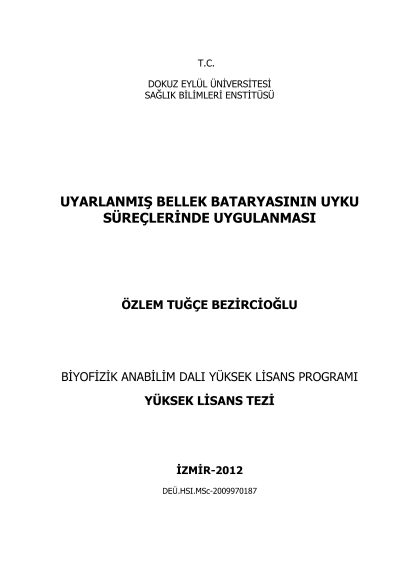 T.C.

DOKUZ EYLÜL ÜNİVERSİTESİ
SAĞLIK BİLİMLERİ ENSTİTÜSÜ

UYARLANMIŞ BELLEK BATARYASININ UYKU SÜREÇLERİNDE UYGULANMASI

ÖZLEM TUĞÇE BEZİRCİOĞLU

BİYOFİZİK ANABİLİM DALI YÜKSEK LİSANS PROGRAMI
YÜKSEK LİSANS TEZİ

İZMİR-2012

DEÜ.HSI.MSc-2009970187